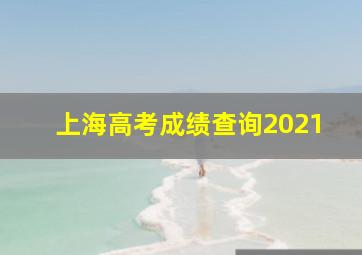 上海高考成绩查询2021